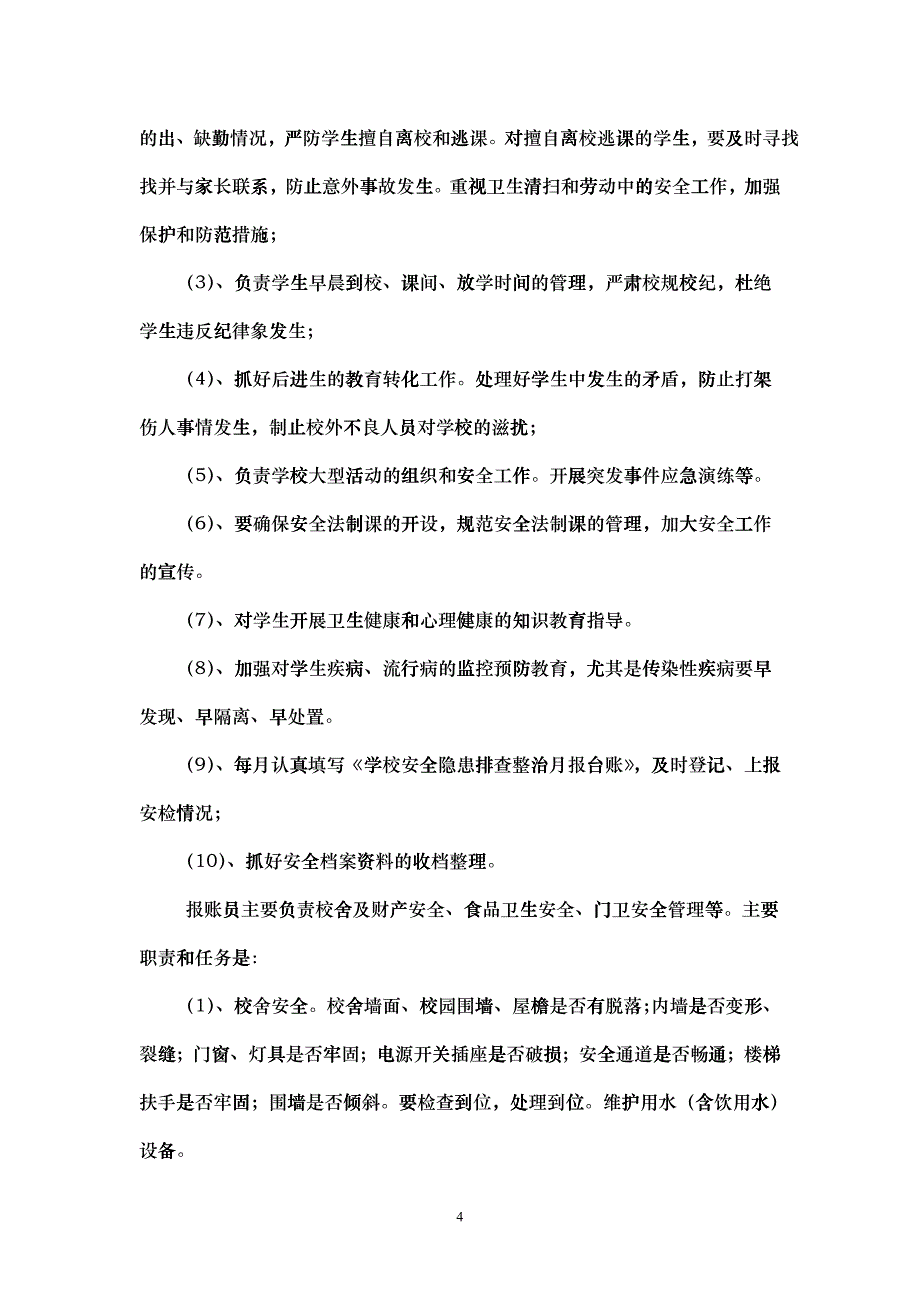 的出、缺勤情况，严防学生擅自离校和逃课。对擅自离校逃课的学生，要及时寻找找并与家长联系，防止意外事故发生。重视卫生清扫和劳动中的安全工作，加强保护和防范措施；

(3)、负责学生早晨到校、课间、放学时间的管理，严肃校规校纪，杜绝学生违反纪律象发生；

(4)、抓好后进生的教育转化工作。处理好学生中发生的矛盾，防止打架伤人事情发生，制止校外不良人员对学校的滋扰；

(5)、负责学校大型活动的组织和安全工作。开展突发事件应急演练等。

(6)、要确保安全法制课的开设，规范安全法制课的管理，加大安全工作的宣传。

(7)、对学生开展卫生健康和心理健康的知识教育指导。

(8)、加强对学生疾病、流行病的监控预防教育，尤其是传染性疾病要早发现、早隔离、早处置。

(9)、每月认真填写《学校安全隐患排查整治月报台账》，及时登记、上报安检情况；

(10)、抓好安全档案资料的收档整理。

报账员主要负责校舍及财产安全、食品卫生安全、门卫安全管理等。主要职责和任务是:

(1)、校舍安全。校舍墙面、校园围墙、屋檐是否有脱落;内墙是否变形、裂缝；门窗、灯具是否牢固；电源开关插座是否破损；安全通道是否畅通；楼梯扶手是否牢固；围墙是否倾斜。要检查到位，处理到位。维护用水（含饮用水）设备。

4